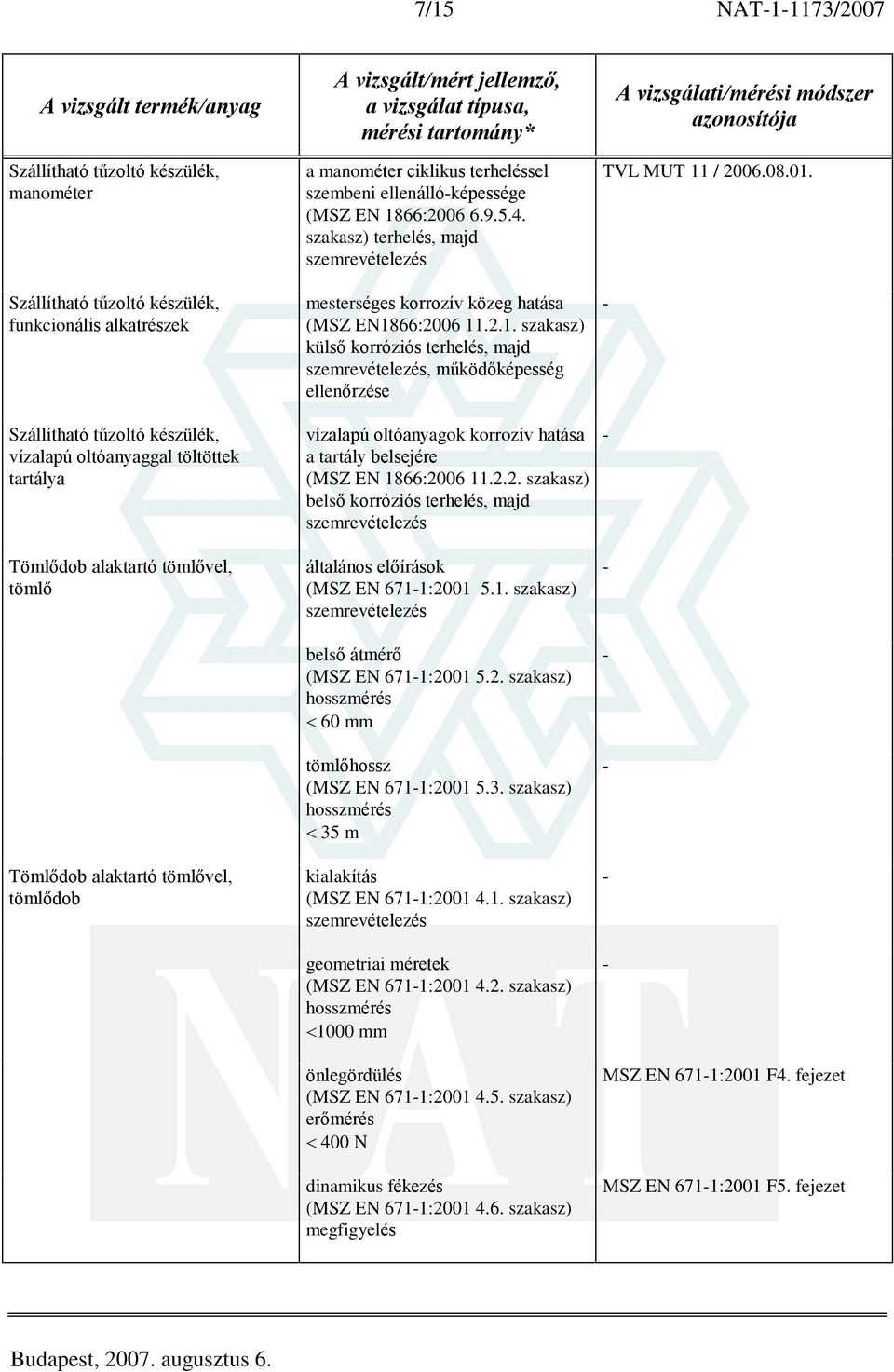 7/15 NAT-1-1173/2007

| A vizsgált termék/anyag | A vizsgált/mért jellemző, a vizsgálat típusa, mérési tartomány* | A vizsgálati/mérési módszer azonosítója |
|---|---|---|
| Szállítható tűzoltó készülék, manométer | a manométer ciklikus terheléssel szembeni ellenálló-képessége (MSZ EN 1866:2006 6.9.5.4. szakasz) terhelés, majd szemrevételezés | TVL MUT 11 / 2006.08.01. |
| Szállítható tűzoltó készülék, funkcionális alkatrészek | mesterséges korrozív közeg hatása (MSZ EN1866:2006 11.2.1. szakasz) külső korróziós terhelés, majd szemrevételezés, működőképesség ellenőrzése | - |
| Szállítható tűzoltó készülék, vízalapú oltóanyaggal töltöttek tartálya | vízalapú oltóanyagok korrozív hatása a tartály belsejére (MSZ EN 1866:2006 11.2.2. szakasz) belső korróziós terhelés, majd szemrevételezés | - |
| Tömlődob alaktartó tömlővel, tömlő | általános előírások (MSZ EN 671-1:2001 5.1. szakasz) szemrevételezés | - |
| | belső átmérő (MSZ EN 671-1:2001 5.2. szakasz) hosszmérés < 60 mm | - |
| | tömlőhossz (MSZ EN 671-1:2001 5.3. szakasz) hosszmérés < 35 m | - |
| Tömlődob alaktartó tömlővel, tömlődob | kialakítás (MSZ EN 671-1:2001 4.1. szakasz) szemrevételezés | - |
| | geometriai méretek (MSZ EN 671-1:2001 4.2. szakasz) hosszmérés <1000 mm | - |
| | önlegördülés (MSZ EN 671-1:2001 4.5. szakasz) erőmérés < 400 N | MSZ EN 671-1:2001 F4. fejezet |
| | dinamikus fékezés (MSZ EN 671-1:2001 4.6. szakasz) megfigyelés | MSZ EN 671-1:2001 F5. fejezet |

Budapest, 2007. augusztus 6.